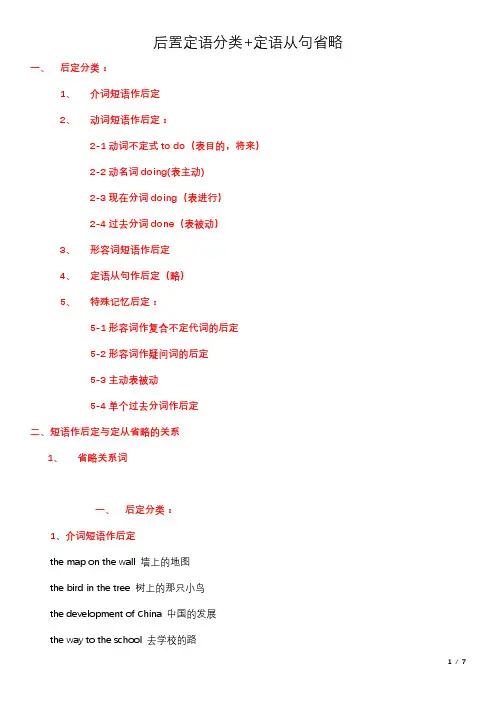 后置定语分类+定语从句省略

一、 后定分类：

1、 介词短语作后定

2、 动词短语作后定：

2-1 动词不定式 to do（表目的，将来）

2-2 动名词 doing(表主动)

2-3 现在分词 doing（表进行）

2-4 过去分词 done（表被动）

3、 形容词短语作后定

4、 定语从句作后定（略）

5、 特殊记忆后定：

5-1 形容词作复合不定代词的后定

5-2 形容词作疑问词的后定

5-3 主动表被动

5-4 单个过去分词作后定

二、短语作后定与定从省略的关系

1、 省略关系词

一、 后定分类：

1、介词短语作后定

the map on the wall 墙上的地图

the bird in the tree 树上的那只小鸟

the development of China 中国的发展

the way to the school 去学校的路

1 / 7